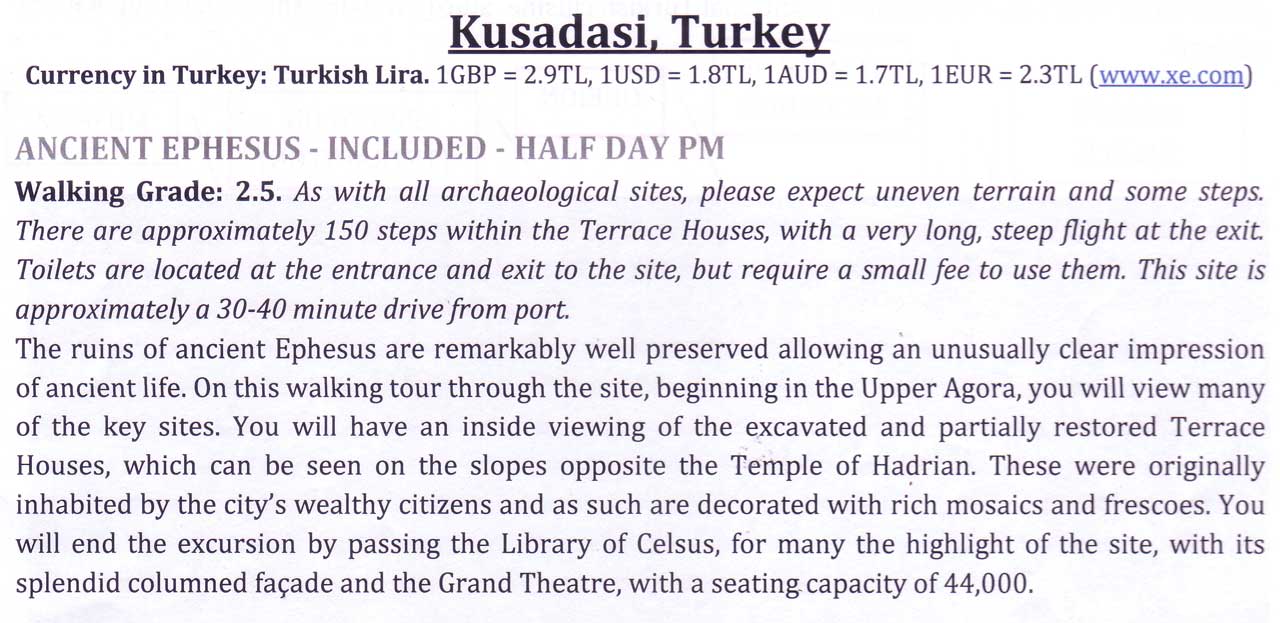 Kusadasi, Turkey

Currency in Turkey: Turkish Lira. 1GBP = 2.9TL, 1USD = 1.8TL, 1AUD = 1.7TL, 1EUR = 2.3TL (www.xe.com)

ANCIENT EPHESUS - INCLUDED - HALF DAY PM

Walking Grade: 2.5. As with all archaeological sites, please expect uneven terrain and some steps. There are approximately 150 steps within the Terrace Houses, with a very long, steep flight at the exit. Toilets are located at the entrance and exit to the site, but require a small fee to use them. This site is approximately a 30-40 minute drive from port.

The ruins of ancient Ephesus are remarkably well preserved allowing an unusually clear impression of ancient life. On this walking tour through the site, beginning in the Upper Agora, you will view many of the key sites. You will have an inside viewing of the excavated and partially restored Terrace Houses, which can be seen on the slopes opposite the Temple of Hadrian. These were originally inhabited by the city's wealthy citizens and as such are decorated with rich mosaics and frescoes. You will end the excursion by passing the Library of Celsus, for many the highlight of the site, with its splendid columned façade and the Grand Theatre, with a seating capacity of 44,000.